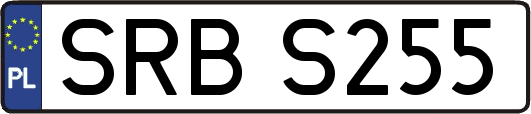 PL
SRB S255